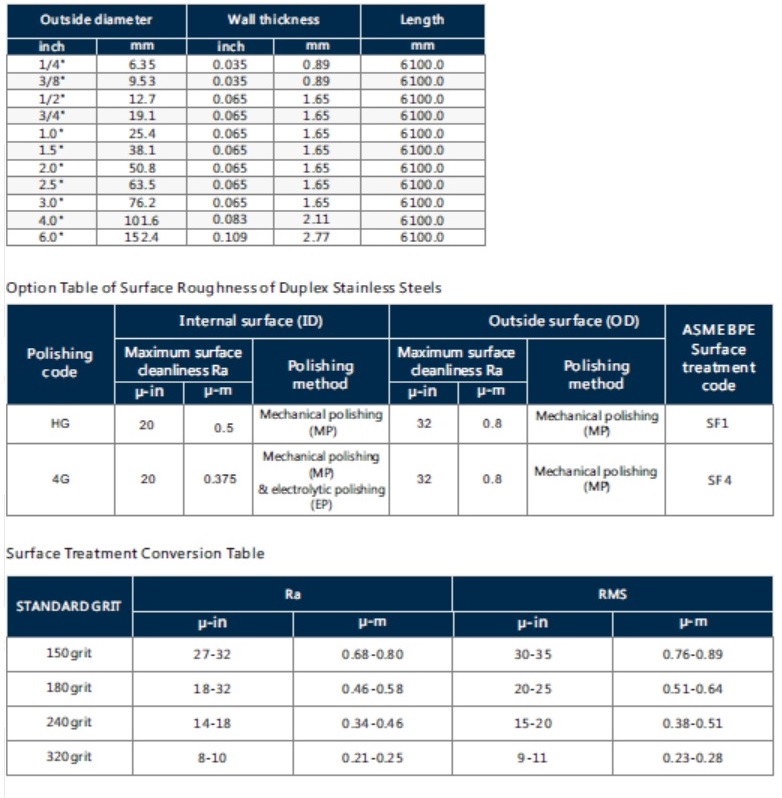 | Outside diameter | | Wall thickness | | Length |
|---|---|---|---|---|
| inch | mm | inch | mm | mm |
| 1/4" | 6.35 | 0.035 | 0.89 | 6100.0 |
| 3/8" | 9.53 | 0.035 | 0.89 | 6100.0 |
| 1/2" | 12.7 | 0.065 | 1.65 | 6100.0 |
| 3/4" | 19.1 | 0.065 | 1.65 | 6100.0 |
| 1.0" | 25.4 | 0.065 | 1.65 | 6100.0 |
| 1.5" | 38.1 | 0.065 | 1.65 | 6100.0 |
| 2.0" | 50.8 | 0.065 | 1.65 | 6100.0 |
| 2.5" | 63.5 | 0.065 | 1.65 | 6100.0 |
| 3.0" | 76.2 | 0.065 | 1.65 | 6100.0 |
| 4.0" | 101.6 | 0.083 | 2.11 | 6100.0 |
| 6.0" | 152.4 | 0.109 | 2.77 | 6100.0 |

Option Table of Surface Roughness of Duplex Stainless Steels

| Polishing code | Internal surface (ID) | | | Outside surface (OD) | | | ASME BPE Surface treatment code |
|---|---|---|---|---|---|---|---|
| | Maximum surface cleanliness Ra | | Polishing method | Maximum surface cleanliness Ra | | Polishing method | |
| | μ-in | μ-m | | μ-in | μ-m | | |
| HG | 20 | 0.5 | Mechanical polishing (MP) | 32 | 0.8 | Mechanical polishing (MP) | SF1 |
| 4G | 20 | 0.375 | Mechanical polishing (MP) & electrolytic polishing (EP) | 32 | 0.8 | Mechanical polishing (MP) | SF4 |

Surface Treatment Conversion Table

| STANDARD GRIT | Ra | | RMS | |
|---|---|---|---|---|
| | μ-in | μ-m | μ-in | μ-m |
| 150 grit | 27-32 | 0.68-0.80 | 30-35 | 0.76-0.89 |
| 180 grit | 18-32 | 0.46-0.58 | 20-25 | 0.51-0.64 |
| 240 grit | 14-18 | 0.34-0.46 | 15-20 | 0.38-0.51 |
| 320 grit | 8-10 | 0.21-0.25 | 9-11 | 0.23-0.28 |